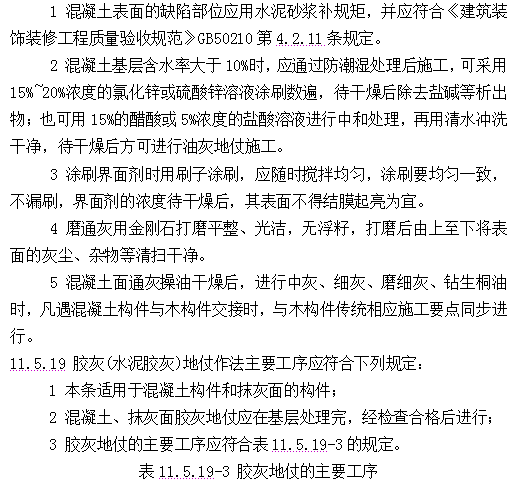 1 混凝土表面的缺陷部位应用水泥砂浆补规矩，并应符合《建筑装饰装修工程质量验收规范》GB50210 第 4.2.11 条规定。

2 混凝土基层含水率大于 10%时，应通过防潮湿处理后施工，可采用 15%~20%浓度的氯化锌或硫酸锌溶液涂刷数遍，待干燥后除去盐碱等析出物；也可用 15%的醋酸或 5%浓度的盐酸溶液进行中和处理，再用清水冲洗干净，待干燥后方可进行油灰地仗施工。

3 涂刷界面剂时用刷子涂刷，应随时搅拌均匀，涂刷要均匀一致，不漏刷，界面剂的浓度待干燥后，其表面不得结膜起亮为宜。

4 磨通灰用金刚石打磨平整、光洁，无浮籽，打磨后由上至下将表面的灰尘、杂物等清扫干净。

5 混凝土面通灰操油干燥后，进行中灰、细灰、磨细灰、钻生桐油时，凡遇混凝土构件与木构件交接时，与木构件传统相应施工要点同步进行。

11.5.19 胶灰(水泥胶灰)地仗作法主要工序应符合下列规定：

1 本条适用于混凝土构件和抹灰面的构件；

2 混凝土、抹灰面胶灰地仗应在基层处理完，经检查合格后进行；

3 胶灰地仗的主要工序应符合表 11.5.19-3 的规定。

表 11.5.19-3 胶灰地仗的主要工序